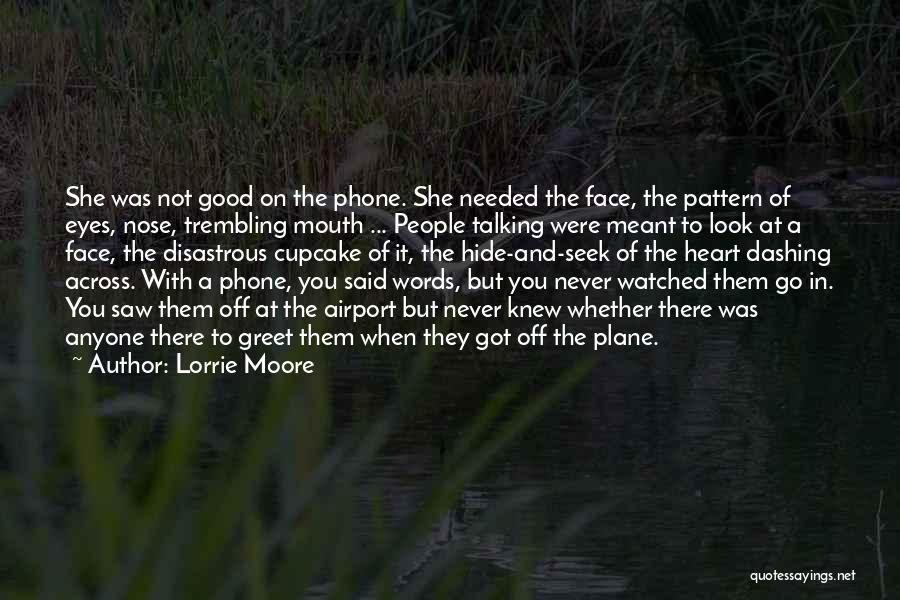 She was not good on the phone. She needed the face, the pattern of eyes, nose, trembling mouth ... People talking were meant to look at a face, the disastrous cupcake of it, the hide-and-seek of the heart dashing across. With a phone, you said words, but you never watched them go in. You saw them off at the airport but never knew whether there was anyone there to greet them when they got off the plane.

~ Author: Lorrie Moore

quotessayings.net